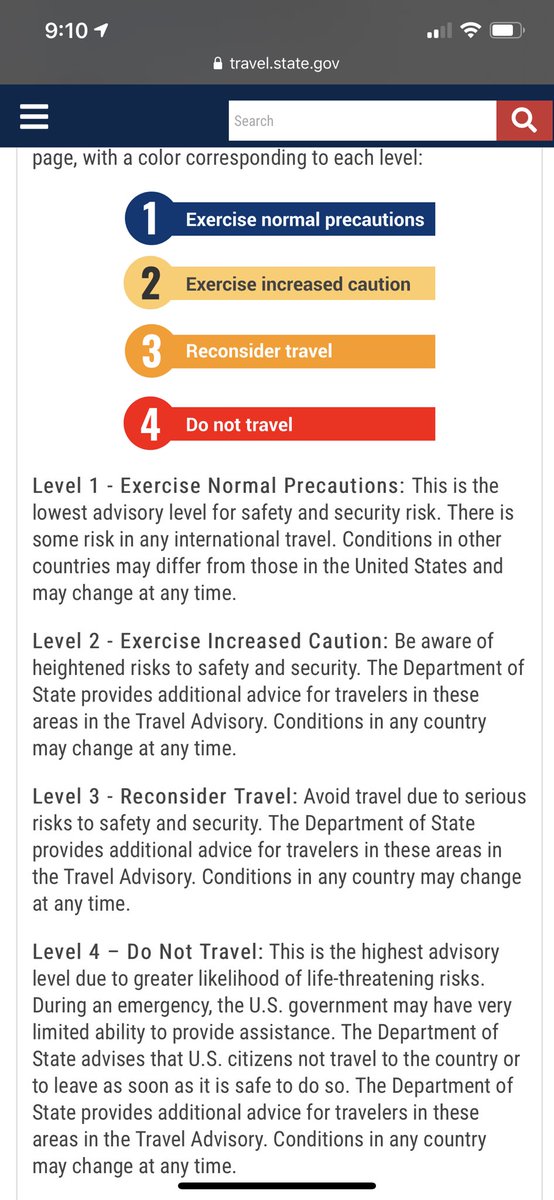 9:10

travel.state.gov

Search

page, with a color corresponding to each level:

1 Exercise normal precautions

2 Exercise increased caution

3 Reconsider travel

4 Do not travel

Level 1 - Exercise Normal Precautions: This is the lowest advisory level for safety and security risk. There is some risk in any international travel. Conditions in other countries may differ from those in the United States and may change at any time.

Level 2 - Exercise Increased Caution: Be aware of heightened risks to safety and security. The Department of State provides additional advice for travelers in these areas in the Travel Advisory. Conditions in any country may change at any time.

Level 3 - Reconsider Travel: Avoid travel due to serious risks to safety and security. The Department of State provides additional advice for travelers in these areas in the Travel Advisory. Conditions in any country may change at any time.

Level 4 – Do Not Travel: This is the highest advisory level due to greater likelihood of life-threatening risks. During an emergency, the U.S. government may have very limited ability to provide assistance. The Department of State advises that U.S. citizens not travel to the country or to leave as soon as it is safe to do so. The Department of State provides additional advice for travelers in these areas in the Travel Advisory. Conditions in any country may change at any time.